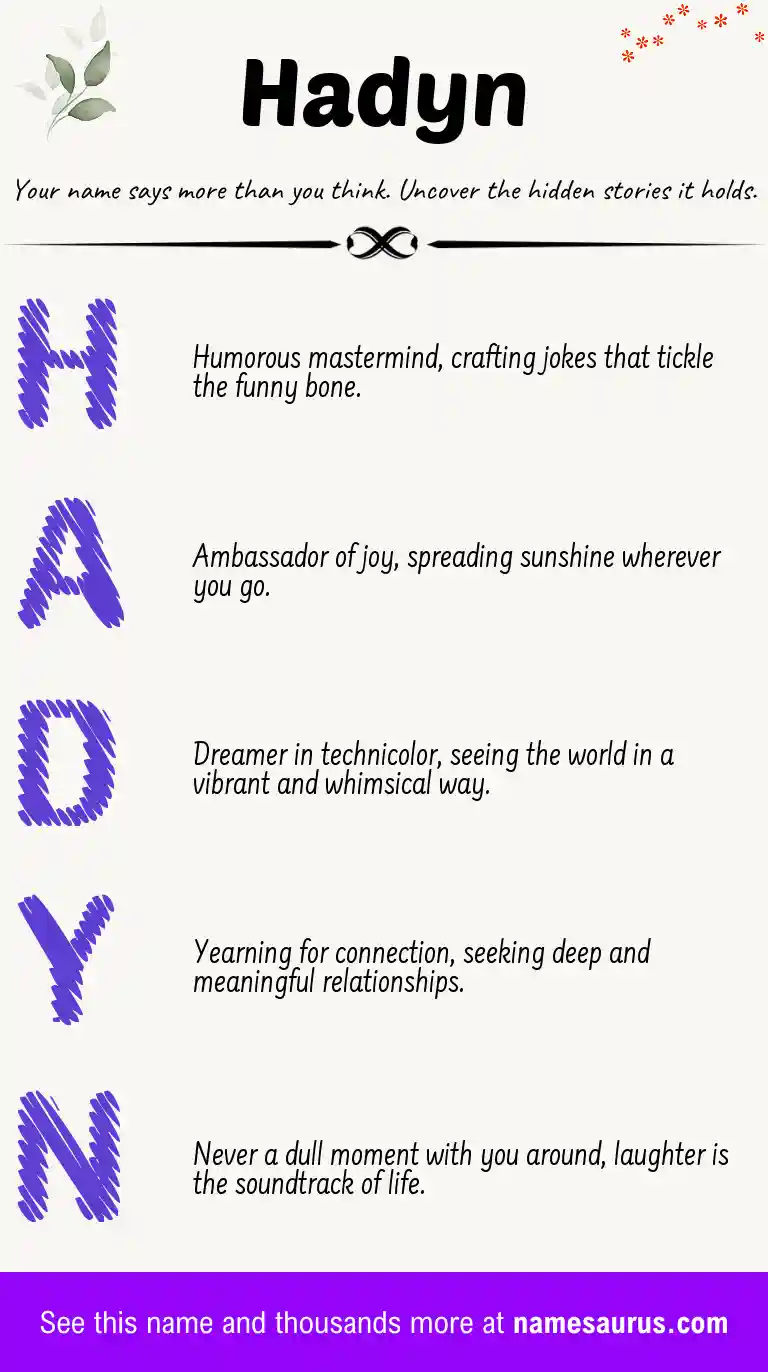 Hadyn

Your name says more than you think. Uncover the hidden stories it holds.

H

Humorous mastermind, crafting jokes that tickle the funny bone.

A

Ambassador of joy, spreading sunshine wherever you go.

D

Dreamer in technicolor, seeing the world in a vibrant and whimsical way.

Y

Yearning for connection, seeking deep and meaningful relationships.

N

Never a dull moment with you around, laughter is the soundtrack of life.

See this name and thousands more at namesaurus.com